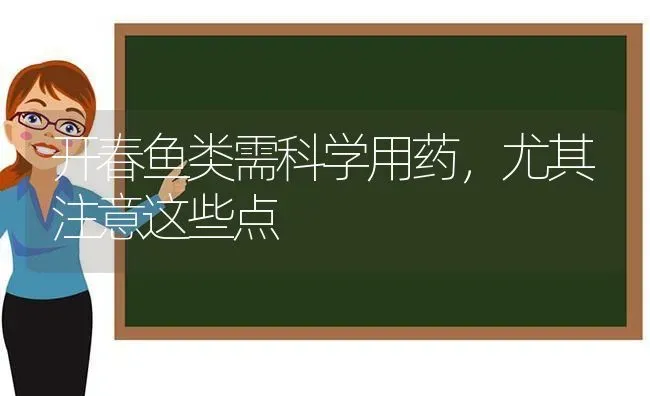 开春鱼类需科学用药，尤其注意这些点